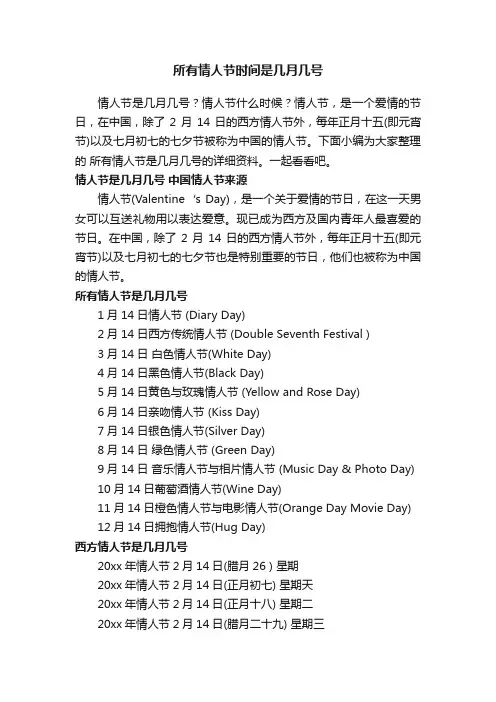 所有情人节时间是几月几号

情人节是几月几号？情人节什么时候？情人节，是一个爱情的节日，在中国，除了 2 月 14 日的西方情人节外，每年正月十五(即元宵节)以及七月初七的七夕节被称为中国的情人节。下面小编为大家整理的 所有情人节是几月几号的详细资料。一起看看吧。

情人节是几月几号 中国情人节来源

情人节(Valentine 's Day)，是一个关于爱情的节日，在这一天男女可以互送礼物用以表达爱意。现已成为西方及国内青年人最喜爱的节日。在中国，除了 2 月 14 日的西方情人节外，每年正月十五(即元宵节)以及七月初七的七夕节也是特别重要的节日，他们也被称为中国的情人节。

所有情人节是几月几号

1 月 14 日情人节 (Diary Day)
2 月 14 日西方传统情人节 (Double Seventh Festival )
3 月 14 日 白色情人节(White Day)
4 月 14 日黑色情人节(Black Day)
5 月 14 日黄色与玫瑰情人节 (Yellow and Rose Day)
6 月 14 日亲吻情人节 (Kiss Day)
7 月 14 日银色情人节(Silver Day)
8 月 14 日 绿色情人节 (Green Day)
9 月 14 日 音乐情人节与相片情人节 (Music Day & Photo Day)
10 月 14 日葡萄酒情人节(Wine Day)
11 月 14 日橙色情人节与电影情人节(Orange Day Movie Day)
12 月 14 日拥抱情人节(Hug Day)

西方情人节是几月几号

20xx 年情人节 2 月 14 日(腊月 26 ) 星期
20xx 年情人节 2 月 14 日(正月初七) 星期天
20xx 年情人节 2 月 14 日(正月十八) 星期二
20xx 年情人节 2 月 14 日(腊月二十九) 星期三